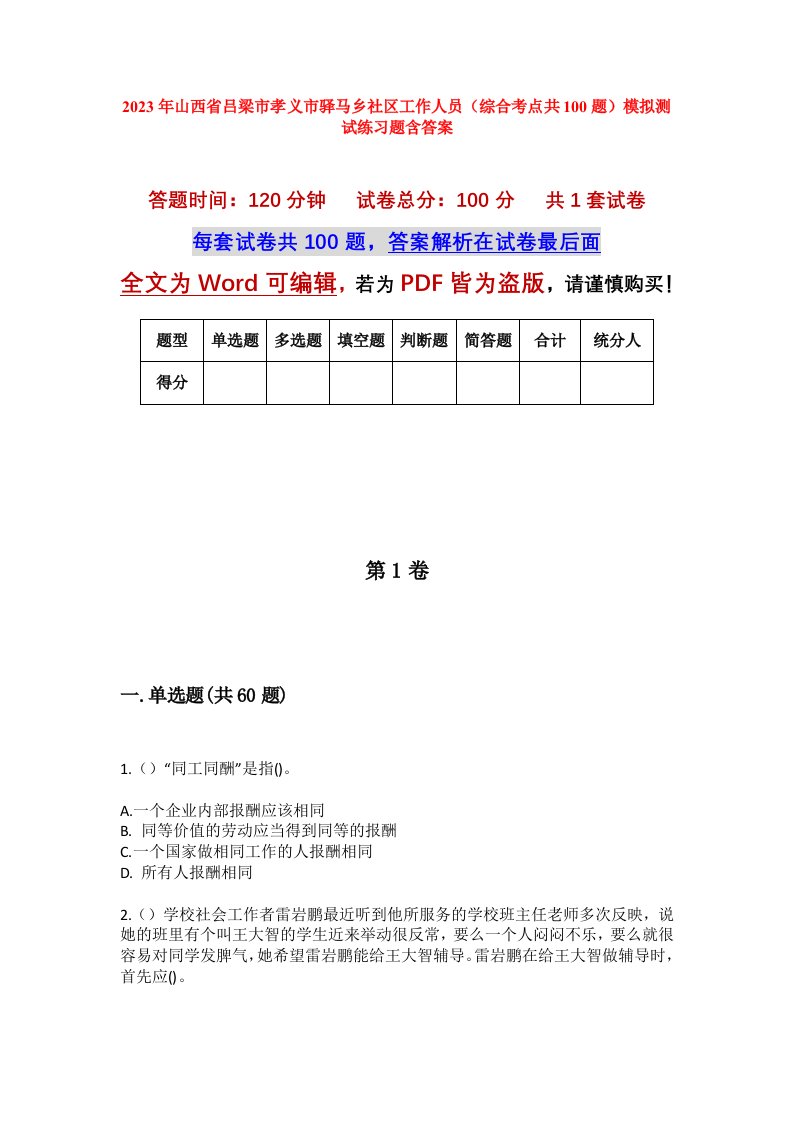 2023年山西省吕梁市孝义市驿马乡社区工作人员（综合考点共100题）模拟测试练习题含答案

答题时间：120分钟　　试卷总分：100分　　共1套试卷

每套试卷共100题，答案解析在试卷最后面

全文为Word可编辑，若为PDF皆为盗版，请谨慎购买！

| 题型 | 单选题 | 多选题 | 填空题 | 判断题 | 简答题 | 合计 | 统分人 |
|---|---|---|---|---|---|---|---|
| 得分 | | | | | | | |

第1卷

一.单选题(共60题)

1.（）“同工同酬”是指()。

A.一个企业内部报酬应该相同
B. 同等价值的劳动应当得到同等的报酬
C.一个国家做相同工作的人报酬相同
D. 所有人报酬相同

2.（）学校社会工作者雷岩鹏最近听到他所服务的学校班主任老师多次反映，说她的班里有个叫王大智的学生近来举动很反常，要么一个人闷闷不乐，要么就很容易对同学发脾气，她希望雷岩鹏能给王大智辅导。雷岩鹏在给王大智做辅导时，首先应()。